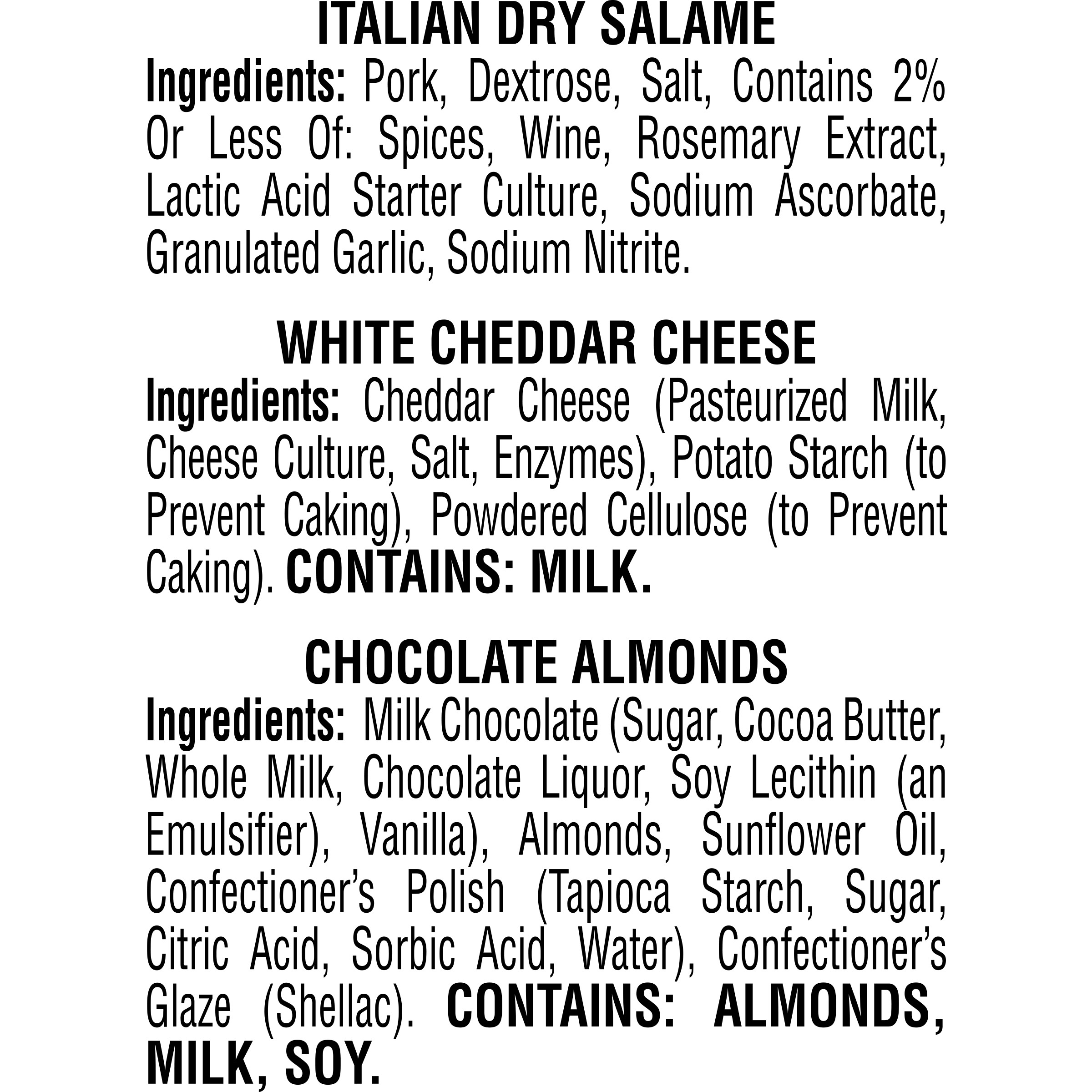 ITALIAN DRY SALAME

Ingredients: Pork, Dextrose, Salt, Contains 2% Or Less Of: Spices, Wine, Rosemary Extract, Lactic Acid Starter Culture, Sodium Ascorbate, Granulated Garlic, Sodium Nitrite.

WHITE CHEDDAR CHEESE

Ingredients: Cheddar Cheese (Pasteurized Milk, Cheese Culture, Salt, Enzymes), Potato Starch (to Prevent Caking), Powdered Cellulose (to Prevent Caking). CONTAINS: MILK.

CHOCOLATE ALMONDS

Ingredients: Milk Chocolate (Sugar, Cocoa Butter, Whole Milk, Chocolate Liquor, Soy Lecithin (an Emulsifier), Vanilla), Almonds, Sunflower Oil, Confectioner's Polish (Tapioca Starch, Sugar, Citric Acid, Sorbic Acid, Water), Confectioner's Glaze (Shellac). CONTAINS: ALMONDS, MILK, SOY.